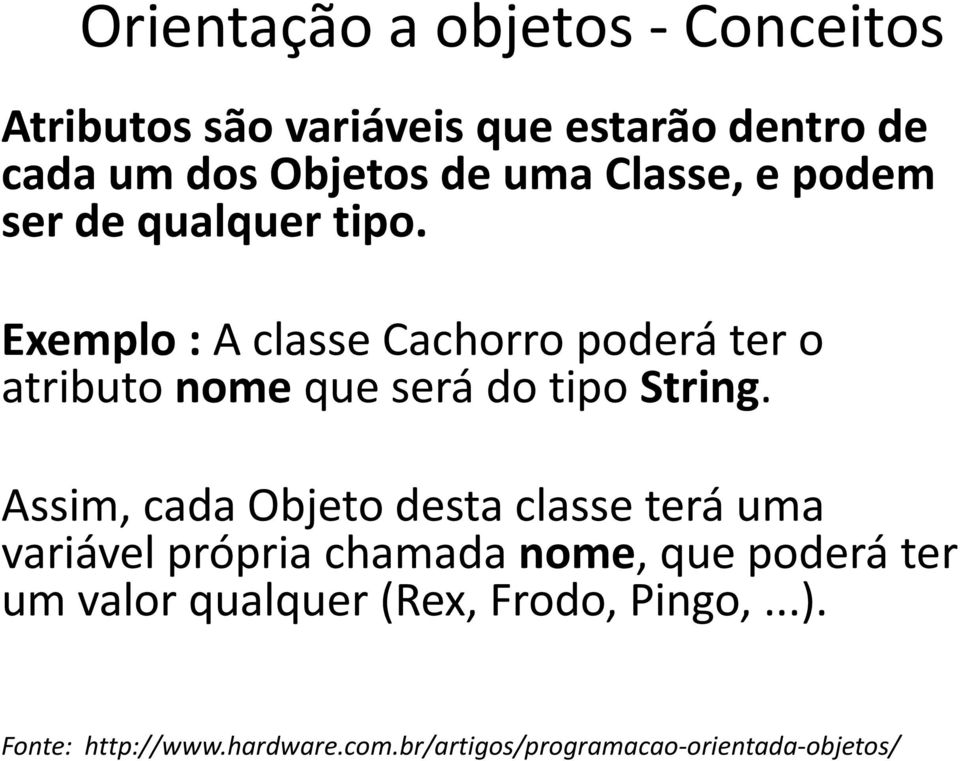 Orientação a objetos - Conceitos

Atributos são variáveis que estarão dentro de cada um dos Objetos de uma Classe, e podem ser de qualquer tipo.

Exemplo : A classe Cachorro poderá ter o atributo nome que será do tipo String.

Assim, cada Objeto desta classe terá uma variável própria chamada nome, que poderá ter um valor qualquer (Rex, Frodo, Pingo, ...).

Fonte: http://www.hardware.com.br/artigos/programacao-orientada-objetos/